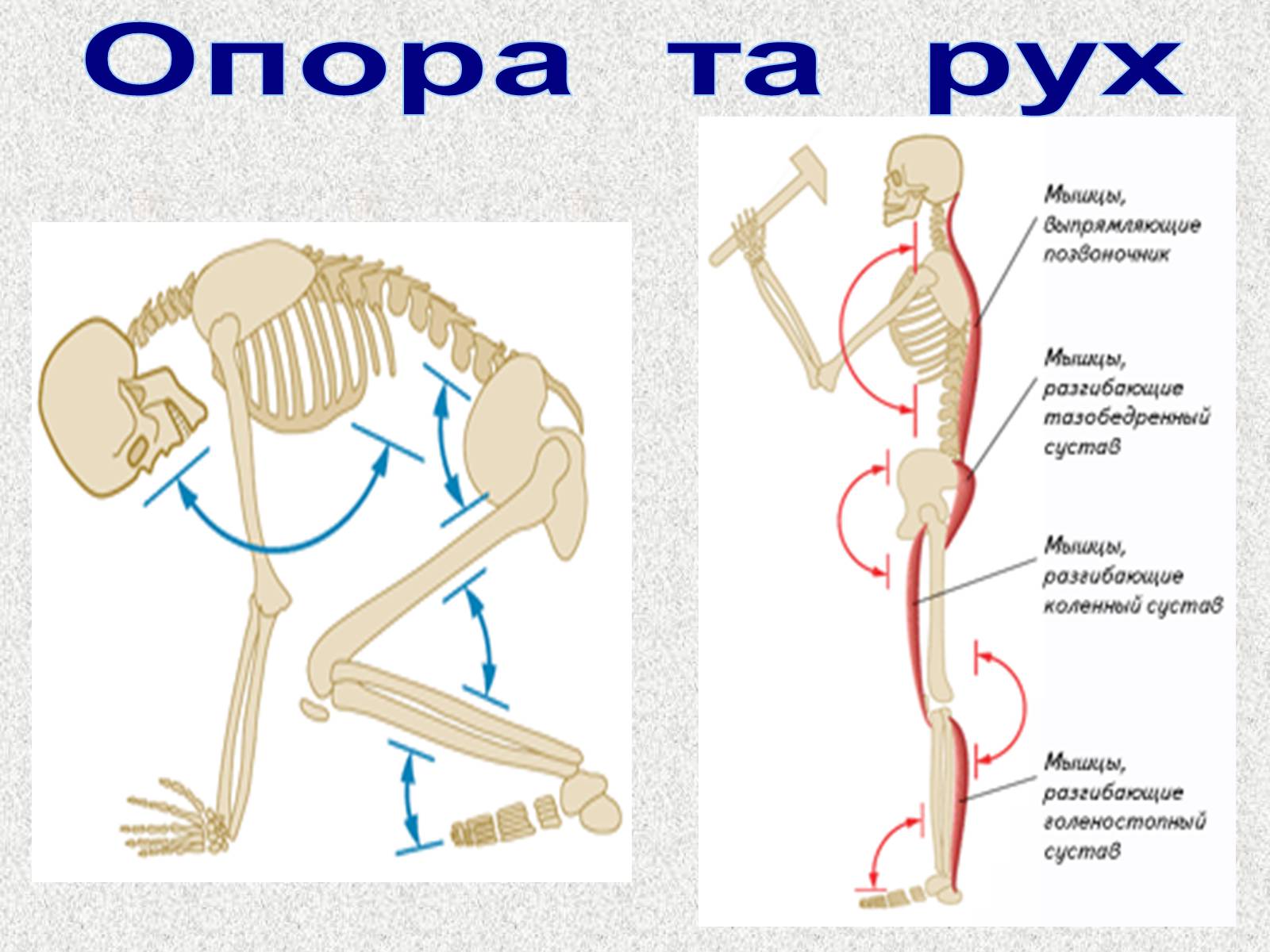 Опора та рух

Мышцы, выпрямляющие позвоночник

Мышцы, разгибающие тазобедренный сустав

Мышцы, разгибающие коленный сустав

Мышцы, разгибающие голеностопный сустав